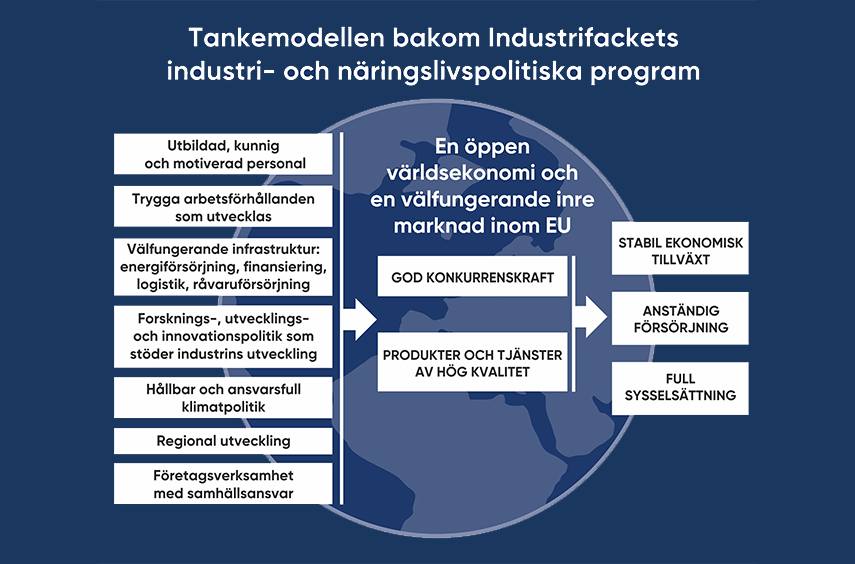 Tankemodellen bakom Industrifackets industri- och näringslivspolitiska program

Utbildad, kunnig och motiverad personal

Trygga arbetsförhållanden som utvecklas

Välfungerande infrastruktur: energiförsörjning, finansiering, logistik, råvaruförsörjning

Forsknings-, utvecklings- och innovationspolitik som stöder industrins utveckling

Hållbar och ansvarsfull klimatpolitik

Regional utveckling

Företagsverksamhet med samhällsansvar

En öppen världsekonomi och en välfungerande inre marknad inom EU

GOD KONKURRENSKRAFT

PRODUKTER OCH TJÄNSTER AV HÖG KVALITET

STABIL EKONOMISK TILLVÄXT

ANSTÄNDIG FÖRSÖRJNING

FULL SYSSELSÄTTNING